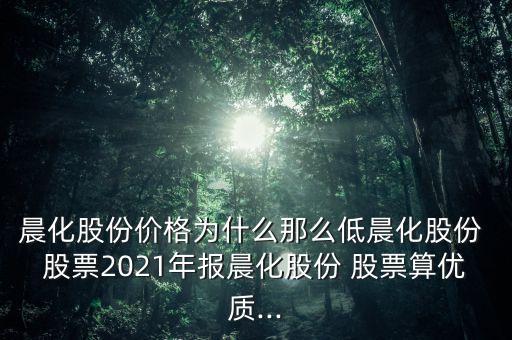 晨化股份价格为什么那么低晨化股份 股票2021年报晨化股份 股票算优质...